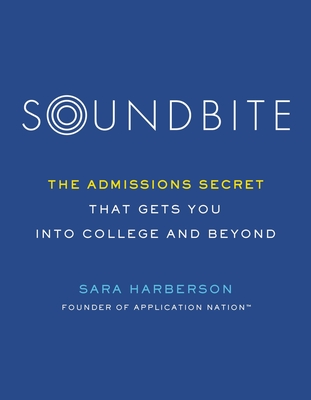 SOUNDBITE

THE ADMISSIONS SECRET
THAT GETS YOU
INTO COLLEGE AND BEYOND

SARA HARBERSON
FOUNDER OF APPLICATION NATION™